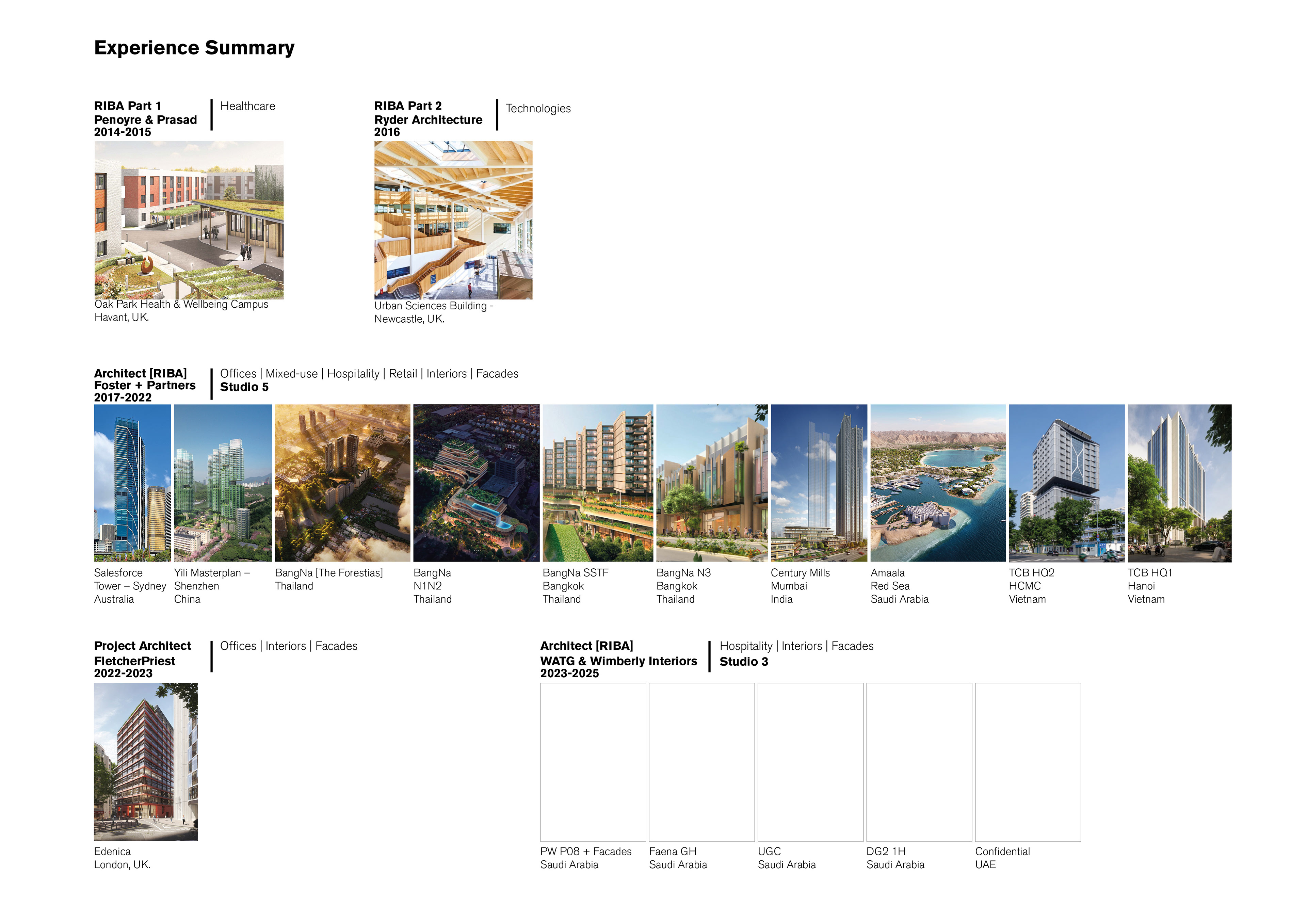 Experience Summary

RIBA Part 1
Penoyre & Prasad
2014-2015

Healthcare

Oak Park Health & Wellbeing Campus
Havant, UK.

RIBA Part 2
Ryder Architecture
2016

Technologies

Urban Sciences Building -
Newcastle, UK.

Architect [RIBA]
Foster + Partners
2017-2022

Offices | Mixed-use | Hospitality | Retail | Interiors | Facades
Studio 5

Salesforce
Tower – Sydney
Australia

Yili Masterplan –
Shenzhen
China

BangNa [The Forestias]
Thailand

BangNa
N1N2
Thailand

BangNa SSTF
Bangkok
Thailand

BangNa N3
Bangkok
Thailand

Century Mills
Mumbai
India

Amaala
Red Sea
Saudi Arabia

TCB HQ2
HCMC
Vietnam

TCB HQ1
Hanoi
Vietnam

Project Architect
FletcherPriest
2022-2023

Offices | Interiors | Facades

Edenica
London, UK.

Architect [RIBA]
WATG & Wimberly Interiors
2023-2025

Hospitality | Interiors | Facades
Studio 3

PW P08 + Facades
Saudi Arabia

Faena GH
Saudi Arabia

UGC
Saudi Arabia

DG2 1H
Saudi Arabia

Confidential
UAE